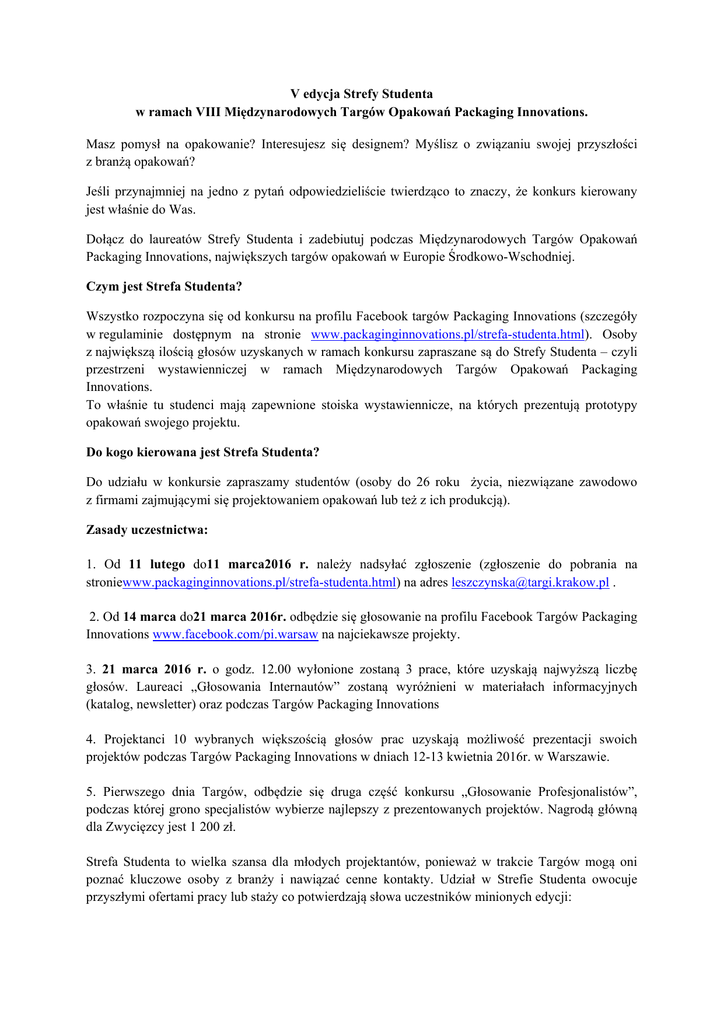 V edycja Strefy Studenta
w ramach VIII Międzynarodowych Targów Opakowań Packaging Innovations.

Masz pomysł na opakowanie? Interesujesz się designem? Myślisz o związaniu swojej przyszłości z branżą opakowań?

Jeśli przynajmniej na jedno z pytań odpowiedzieliście twierdząco to znaczy, że konkurs kierowany jest właśnie do Was.

Dołącz do laureatów Strefy Studenta i zadebiutuj podczas Międzynarodowych Targów Opakowań Packaging Innovations, największych targów opakowań w Europie Środkowo-Wschodniej.

Czym jest Strefa Studenta?

Wszystko rozpoczyna się od konkursu na profilu Facebook targów Packaging Innovations (szczegóły w regulaminie dostępnym na stronie www.packaginginnovations.pl/strefa-studenta.html). Osoby z największą ilością głosów uzyskanych w ramach konkursu zapraszane są do Strefy Studenta – czyli przestrzeni wystawienniczej w ramach Międzynarodowych Targów Opakowań Packaging Innovations.
To właśnie tu studenci mają zapewnione stoiska wystawiennicze, na których prezentują prototypy opakowań swojego projektu.

Do kogo kierowana jest Strefa Studenta?

Do udziału w konkursie zapraszamy studentów (osoby do 26 roku życia, niezwiązane zawodowo z firmami zajmującymi się projektowaniem opakowań lub też z ich produkcją).

Zasady uczestnictwa:

1. Od 11 lutego do11 marca2016 r. należy nadsyłać zgłoszenie (zgłoszenie do pobrania na stroniewww.packaginginnovations.pl/strefa-studenta.html) na adres leszczynska@targi.krakow.pl .

2. Od 14 marca do21 marca 2016r. odbędzie się głosowanie na profilu Facebook Targów Packaging Innovations www.facebook.com/pi.warsaw na najciekawsze projekty.

3. 21 marca 2016 r. o godz. 12.00 wyłonione zostaną 3 prace, które uzyskają najwyższą liczbę głosów. Laureaci „Głosowania Internautów” zostaną wyróżnieni w materiałach informacyjnych (katalog, newsletter) oraz podczas Targów Packaging Innovations

4. Projektanci 10 wybranych większością głosów prac uzyskają możliwość prezentacji swoich projektów podczas Targów Packaging Innovations w dniach 12-13 kwietnia 2016r. w Warszawie.

5. Pierwszego dnia Targów, odbędzie się druga część konkursu „Głosowanie Profesjonalistów”, podczas której grono specjalistów wybierze najlepszy z prezentowanych projektów. Nagrodą główną dla Zwycięzcy jest 1 200 zł.

Strefa Studenta to wielka szansa dla młodych projektantów, ponieważ w trakcie Targów mogą oni poznać kluczowe osoby z branży i nawiązać cenne kontakty. Udział w Strefie Studenta owocuje przyszłymi ofertami pracy lub staży co potwierdzają słowa uczestników minionych edycji: